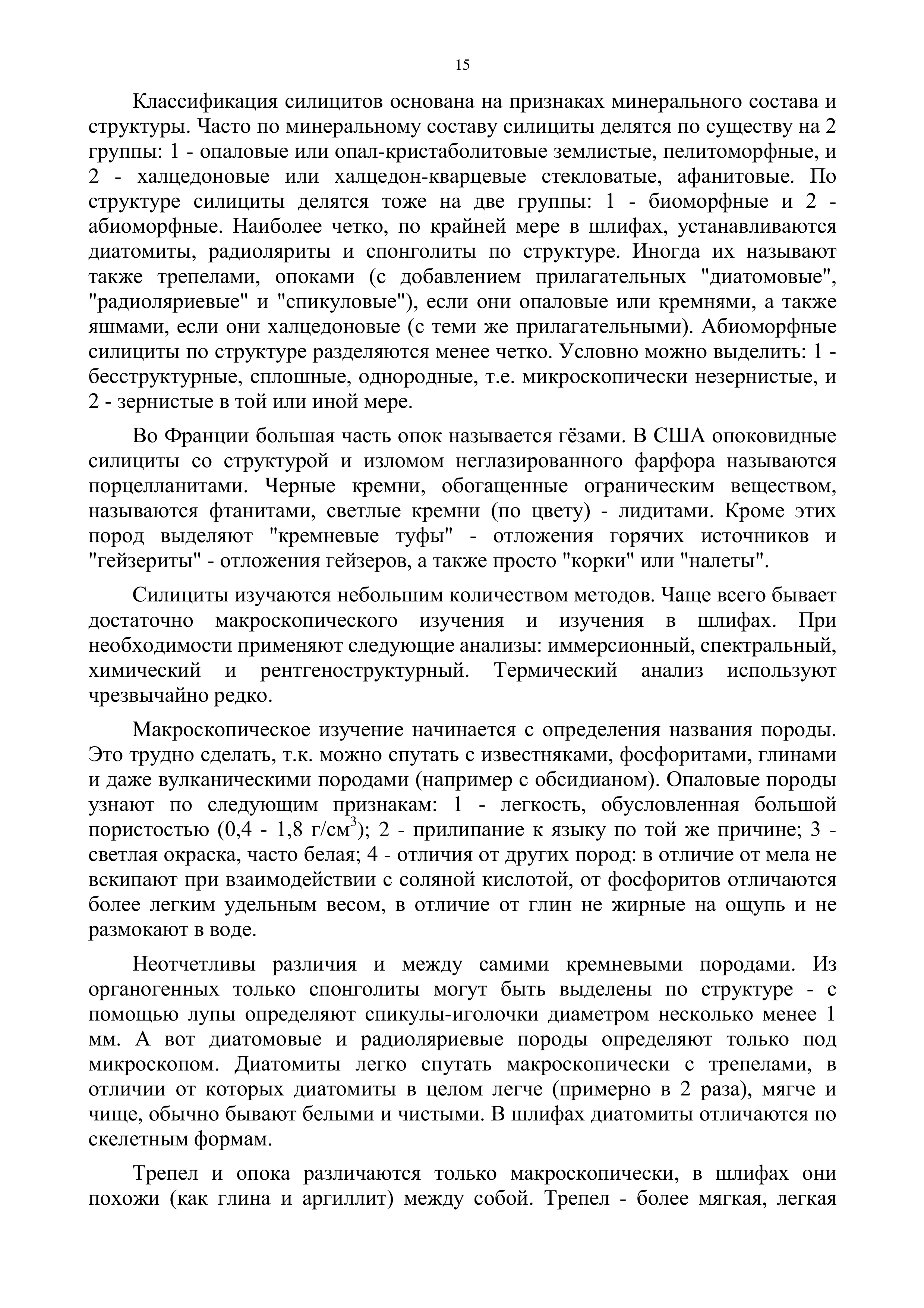 15

Классификация силицитов основана на признаках минерального состава и структуры. Часто по минеральному составу силициты делятся по существу на 2 группы: 1 - опаловые или опал-кристаболитовые землистые, пелитоморфные, и 2 - халцедоновые или халцедон-кварцевые стекловатые, афанитовые. По структуре силициты делятся тоже на две группы: 1 - биоморфные и 2 - абиоморфные. Наиболее четко, по крайней мере в шлифах, устанавливаются диатомиты, радиоляриты и спонголиты по структуре. Иногда их называют также трепелами, опоками (с добавлением прилагательных "диатомовые", "радиоляриевые" и "спикуловые"), если они опаловые или кремнями, а также яшмами, если они халцедоновые (с теми же прилагательными). Абиоморфные силициты по структуре разделяются менее четко. Условно можно выделить: 1 - бесструктурные, сплошные, однородные, т.е. микроскопически незернистые, и 2 - зернистые в той или иной мере.

Во Франции большая часть опок называется гёзами. В США опоковидные силициты со структурой и изломом неглазированного фарфора называются порцелланитами. Черные кремни, обогащенные ограническим веществом, называются фтанитами, светлые кремни (по цвету) - лидитами. Кроме этих пород выделяют "кремневые туфы" - отложения горячих источников и "гейзериты" - отложения гейзеров, а также просто "корки" или "налеты".

Силициты изучаются небольшим количеством методов. Чаще всего бывает достаточно макроскопического изучения и изучения в шлифах. При необходимости применяют следующие анализы: иммерсионный, спектральный, химический и рентгеноструктурный. Термический анализ используют чрезвычайно редко.

Макроскопическое изучение начинается с определения названия породы. Это трудно сделать, т.к. можно спутать с известняками, фосфоритами, глинами и даже вулканическими породами (например с обсидианом). Опаловые породы узнают по следующим признакам: 1 - легкость, обусловленная большой пористостью (0,4 - 1,8 г/см$^3$); 2 - прилипание к языку по той же причине; 3 - светлая окраска, часто белая; 4 - отличия от других пород: в отличие от мела не вскипают при взаимодействии с соляной кислотой, от фосфоритов отличаются более легким удельным весом, в отличие от глин не жирные на ощупь и не размокают в воде.

Неотчетливы различия и между самими кремневыми породами. Из органогенных только спонголиты могут быть выделены по структуре - с помощью лупы определяют спикулы-иголочки диаметром несколько менее 1 мм. А вот диатомовые и радиоляриевые породы определяют только под микроскопом. Диатомиты легко спутать макроскопически с трепелами, в отличии от которых диатомиты в целом легче (примерно в 2 раза), мягче и чище, обычно бывают белыми и чистыми. В шлифах диатомиты отличаются по скелетным формам.

Трепел и опока различаются только макроскопически, в шлифах они похожи (как глина и аргиллит) между собой. Трепел - более мягкая, легкая